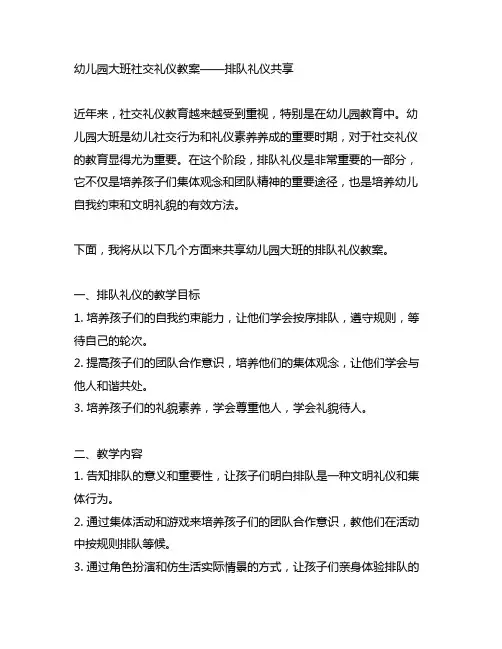 幼儿园大班社交礼仪教案——排队礼仪共享

近年来，社交礼仪教育越来越受到重视，特别是在幼儿园教育中。幼儿园大班是幼儿社交行为和礼仪素养养成的重要时期，对于社交礼仪的教育显得尤为重要。在这个阶段，排队礼仪是非常重要的一部分，它不仅是培养孩子们集体观念和团队精神的重要途径，也是培养幼儿自我约束和文明礼貌的有效方法。

下面，我将从以下几个方面来共享幼儿园大班的排队礼仪教案。

一、排队礼仪的教学目标
1. 培养孩子们的自我约束能力，让他们学会按序排队，遵守规则，等待自己的轮次。
2. 提高孩子们的团队合作意识，培养他们的集体观念，让他们学会与他人和谐共处。
3. 培养孩子们的礼貌素养，学会尊重他人，学会礼貌待人。

二、教学内容
1. 告知排队的意义和重要性，让孩子们明白排队是一种文明礼仪和集体行为。
2. 通过集体活动和游戏来培养孩子们的团队合作意识，教他们在活动中按规则排队等候。
3. 通过角色扮演和仿生活实际情景的方式，让孩子们亲身体验排队的